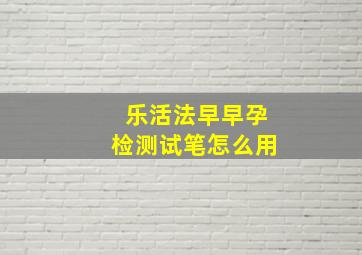 乐活法早早孕
检测试笔怎么用